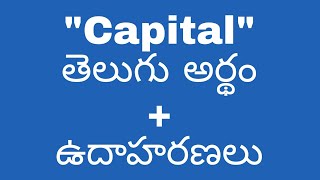 "Capital"
తెలుగు అర్థం
+
ఉదాహరణలు